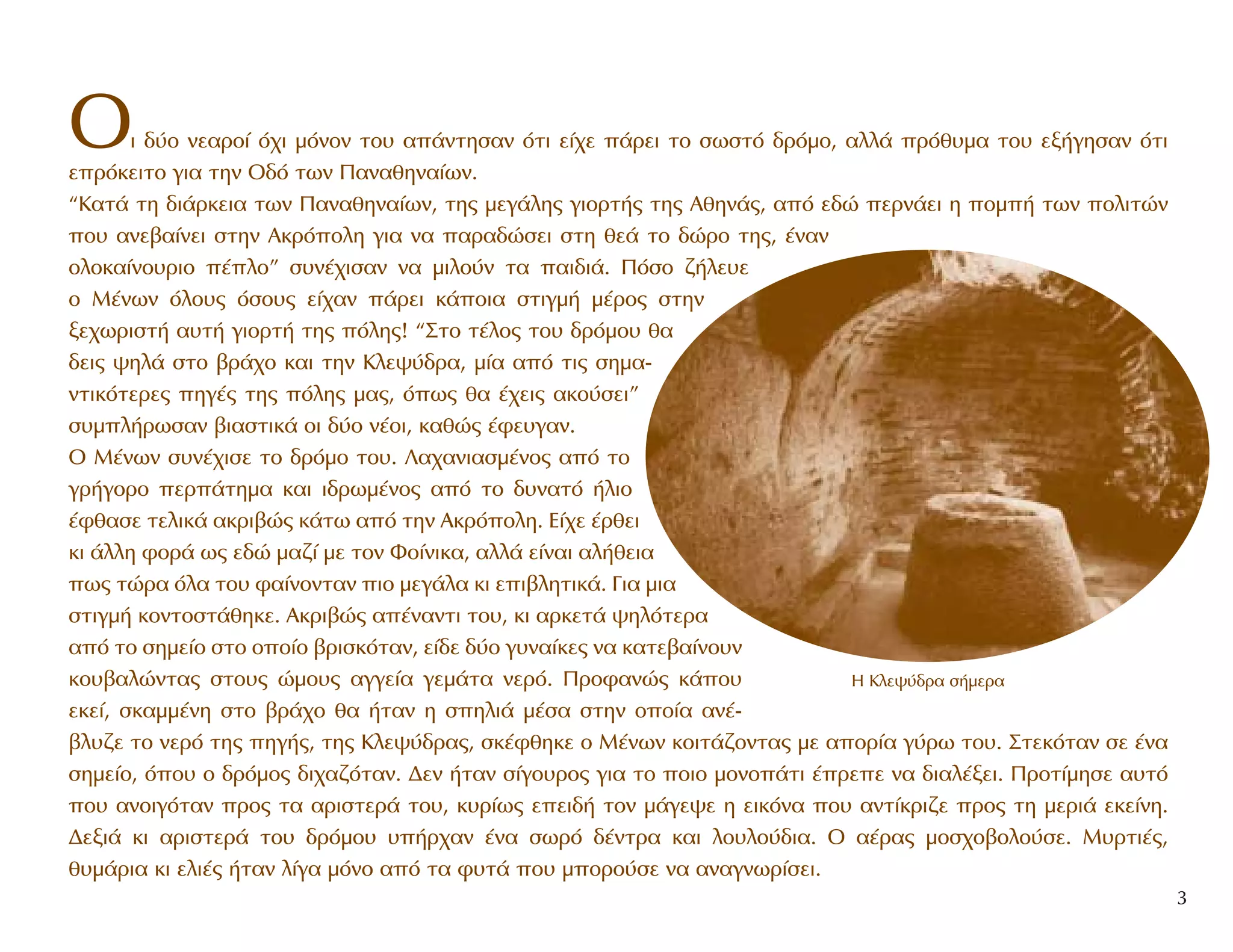 Οι δύο νεαροί όχι μόνον του απάντησαν ότι είχε πάρει το σωστό δρόμο, αλλά πρόθυμα του εξήγησαν ότι επρόκειτο για την Οδό των Παναθηναίων.
“Κατά τη διάρκεια των Παναθηναίων, της μεγάλης γιορτής της Αθηνάς, από εδώ περνάει η πομπή των πολιτών που ανεβαίνει στην Ακρόπολη για να παραδώσει στη θεά το δώρο της, έναν ολοκαίνουριο πέπλο” συνέχισαν να μιλούν τα παιδιά. Πόσο ζήλευε ο Μένων όλους όσους είχαν πάρει κάποια στιγμή μέρος στην ξεχωριστή αυτή γιορτή της πόλης! “Στο τέλος του δρόμου θα δεις ψηλά στο βράχο και την Κλεψύδρα, μία από τις σημαντικότερες πηγές της πόλης μας, όπως θα έχεις ακούσει” συμπλήρωσαν βιαστικά οι δύο νέοι, καθώς έφευγαν.
Ο Μένων συνέχισε το δρόμο του. Λαχανιασμένος από το γρήγορο περπάτημα και ιδρωμένος από το δυνατό ήλιο έφθασε τελικά ακριβώς κάτω από την Ακρόπολη. Είχε έρθει κι άλλη φορά ως εδώ μαζί με τον Φοίνικα, αλλά είναι αλήθεια πως τώρα όλα του φαίνονταν πιο μεγάλα κι επιβλητικά. Για μια στιγμή κοντοστάθηκε. Ακριβώς απέναντι του, κι αρκετά ψηλότερα από το σημείο στο οποίο βρισκόταν, είδε δύο γυναίκες να κατεβαίνουν κουβαλώντας στους ώμους αγγεία γεμάτα νερό. Προφανώς κάπου εκεί, σκαμμένη στο βράχο θα ήταν η σπηλιά μέσα στην οποία ανέβλυζε το νερό της πηγής, της Κλεψύδρας, σκέφθηκε ο Μένων κοιτάζοντας με απορία γύρω του. Στεκόταν σε ένα σημείο, όπου ο δρόμος διχαζόταν. Δεν ήταν σίγουρος για το ποιο μονοπάτι έπρεπε να διαλέξει. Προτίμησε αυτό που ανοιγόταν προς τα αριστερά του, κυρίως επειδή τον μάγεψε η εικόνα που αντίκριζε προς τη μεριά εκείνη. Δεξιά κι αριστερά του δρόμου υπήρχαν ένα σωρό δέντρα και λουλούδια. Ο αέρας μοσχοβολούσε. Μυρτιές, θυμάρια κι ελιές ήταν λίγα μόνο από τα φυτά που μπορούσε να αναγνωρίσει.

Η Κλεψύδρα σήμερα

3